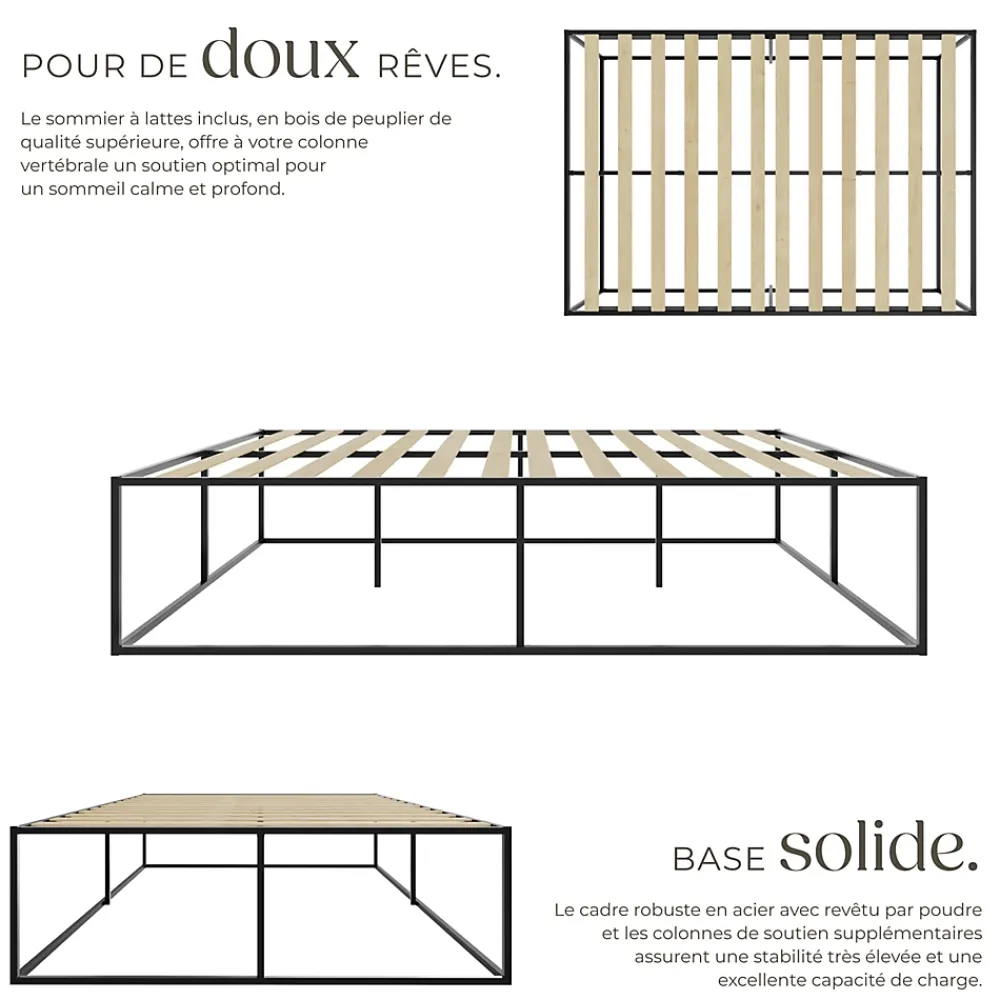 POUR DE doux RÊVES.

Le sommier à lattes inclus, en bois de peuplier de qualité supérieure, offre à votre colonne vertébrale un soutien optimal pour un sommeil calme et profond.

BASE solide.

Le cadre robuste en acier avec revêtu par poudre et les colonnes de soutien supplémentaires assurent une stabilité très élevée et une excellente capacité de charge.